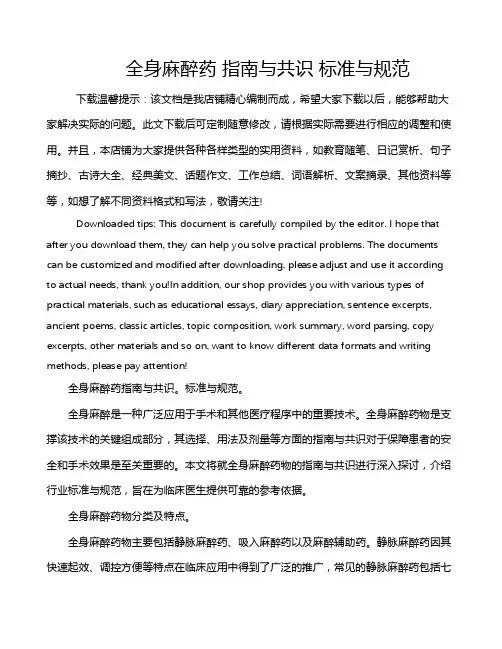 全身麻醉药 指南与共识 标准与规范

下载温馨提示：该文档是我店铺精心编制而成，希望大家下载以后，能够帮助大家解决实际的问题。此文下载后可定制随意修改，请根据实际需要进行相应的调整和使用。并且，本店铺为大家提供各种各样类型的实用资料，如教育随笔、日记赏析、句子摘抄、古诗大全、经典美文、话题作文、工作总结、词语解析、文案摘录、其他资料等等，如想了解不同资料格式和写法，敬请关注!

Downloaded tips: This document is carefully compiled by the editor. I hope that after you download them, they can help you solve practical problems. The documents can be customized and modified after downloading, please adjust and use it according to actual needs, thank you!In addition, our shop provides you with various types of practical materials, such as educational essays, diary appreciation, sentence excerpts, ancient poems, classic articles, topic composition, work summary, word parsing, copy excerpts, other materials and so on, want to know different data formats and writing methods, please pay attention!

全身麻醉药指南与共识。标准与规范。

全身麻醉是一种广泛应用于手术和其他医疗程序中的重要技术。全身麻醉药物是支撑该技术的关键组成部分，其选择、用法及剂量等方面的指南与共识对于保障患者的安全和手术效果是至关重要的。本文将就全身麻醉药物的指南与共识进行深入探讨，介绍行业标准与规范，旨在为临床医生提供可靠的参考依据。

全身麻醉药物分类及特点。

全身麻醉药物主要包括静脉麻醉药、吸入麻醉药以及麻醉辅助药。静脉麻醉药因其快速起效、调控方便等特点在临床应用中得到了广泛的推广，常见的静脉麻醉药包括七